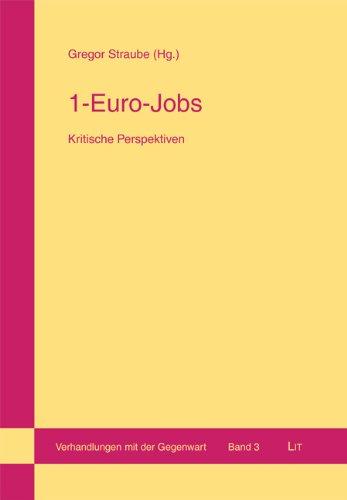 Gregor Straube (Hg.)

1-Euro-Jobs

Kritische Perspektiven

Verhandlungen mit der Gegenwart Band 3 LIT